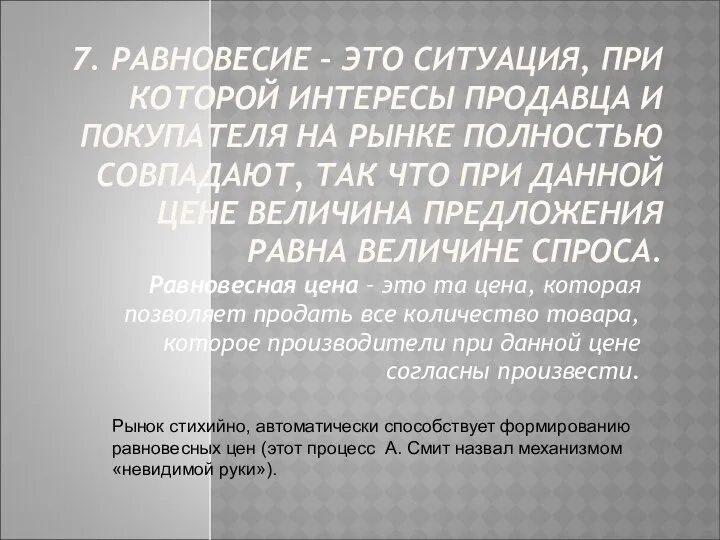 7. РАВНОВЕСИЕ – ЭТО СИТУАЦИЯ, ПРИ КОТОРОЙ ИНТЕРЕСЫ ПРОДАВЦА И ПОКУПАТЕЛЯ НА РЫНКЕ ПОЛНОСТЬЮ СОВПАДАЮТ, ТАК ЧТО ПРИ ДАННОЙ ЦЕНЕ ВЕЛИЧИНА ПРЕДЛОЖЕНИЯ РАВНА ВЕЛИЧИНЕ СПРОСА.

Равновесная цена – это та цена, которая позволяет продать все количество товара, которое производители при данной цене согласны произвести.

Рынок стихийно, автоматически способствует формированию равновесных цен (этот процесс А. Смит назвал механизмом «невидимой руки»).